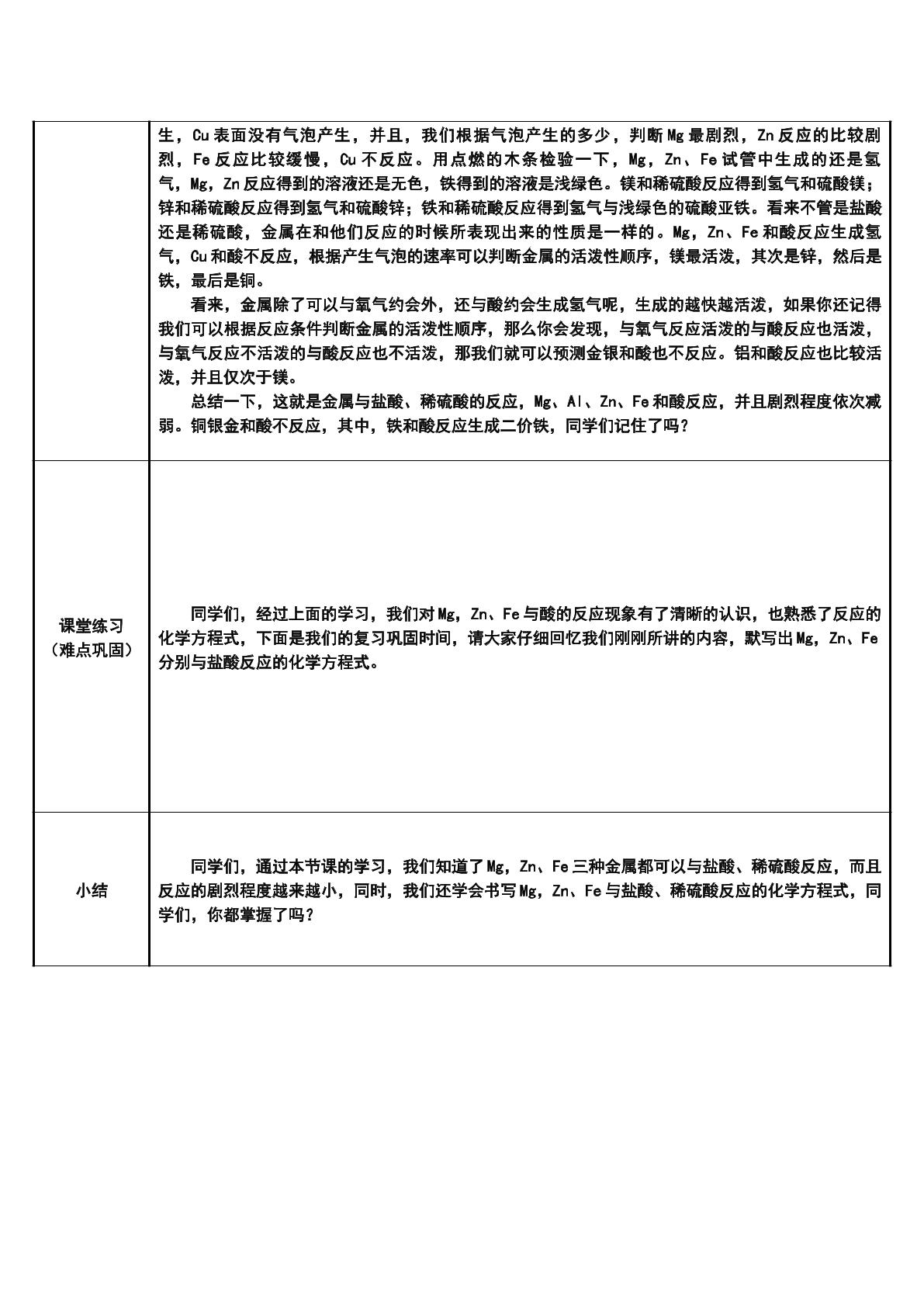 |  | 生，Cu表面没有气泡产生，并且，我们根据气泡产生的多少，判断Mg最剧烈，Zn反应的比较剧烈，Fe反应比较缓慢，Cu不反应。用点燃的木条检验一下，Mg，Zn、Fe试管中生成的还是氢气，Mg，Zn反应得到的溶液还是无色，铁得到的溶液是浅绿色。镁和稀硫酸反应得到氢气和硫酸镁；锌和稀硫酸反应得到氢气和硫酸锌；铁和稀硫酸反应得到氢气与浅绿色的硫酸亚铁。看来不管是盐酸还是稀硫酸，金属在和他们反应的时候所表现出来的性质是一样的。Mg，Zn、Fe和酸反应生成氢气，Cu和酸不反应，根据产生气泡的速率可以判断金属的活泼性顺序，镁最活泼，其次是锌，然后是铁，最后是铜。 看来，金属除了可以与氧气约会外，还与酸约会生成氢气呢，生成的越快越活泼，如果你还记得我们可以根据反应条件判断金属的活泼性顺序，那么你会发现，与氧气反应活泼的与酸反应也活泼，与氧气反应不活泼的与酸反应也不活泼，那我们就可以预测金银和酸也不反应。铝和酸反应也比较活泼，并且仅次于镁。 总结一下，这就是金属与盐酸、稀硫酸的反应，Mg、Al、Zn、Fe和酸反应，并且剧烈程度依次减弱。铜银金和酸不反应，其中，铁和酸反应生成二价铁，同学们记住了吗？ |
|---|---|
| 课堂练习（难点巩固） | 同学们，经过上面的学习，我们对Mg，Zn、Fe与酸的反应现象有了清晰的认识，也熟悉了反应的化学方程式，下面是我们的复习巩固时间，请大家仔细回忆我们刚刚所讲的内容，默写出Mg，Zn、Fe分别与盐酸反应的化学方程式。 |
| 小结 | 同学们，通过本节课的学习，我们知道了Mg，Zn、Fe三种金属都可以与盐酸、稀硫酸反应，而且反应的剧烈程度越来越小，同时，我们还学会书写Mg，Zn、Fe与盐酸、稀硫酸反应的化学方程式，同学们，你都掌握了吗？ |